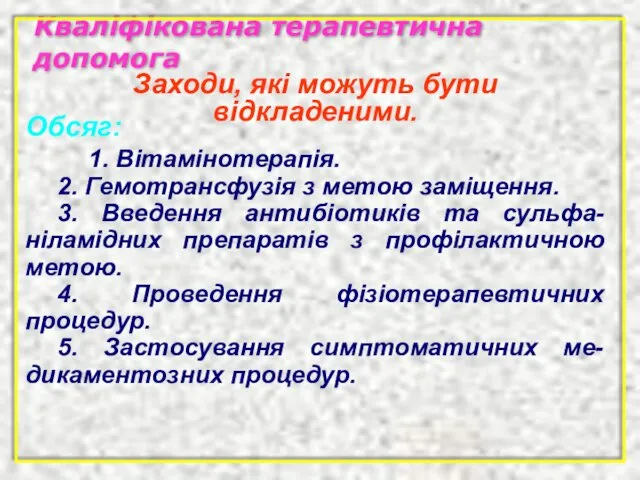 Кваліфікована терапевтична допомога

Заходи, які можуть бути відкладеними.

Обсяг:

1. Вітамінотерапія.
2. Гемотрансфузія з метою заміщення.
3. Введення антибіотиків та сульфаніламідних препаратів з профілактичною метою.
4. Проведення фізіотерапевтичних процедур.
5. Застосування симптоматичних медикаментозних процедур.